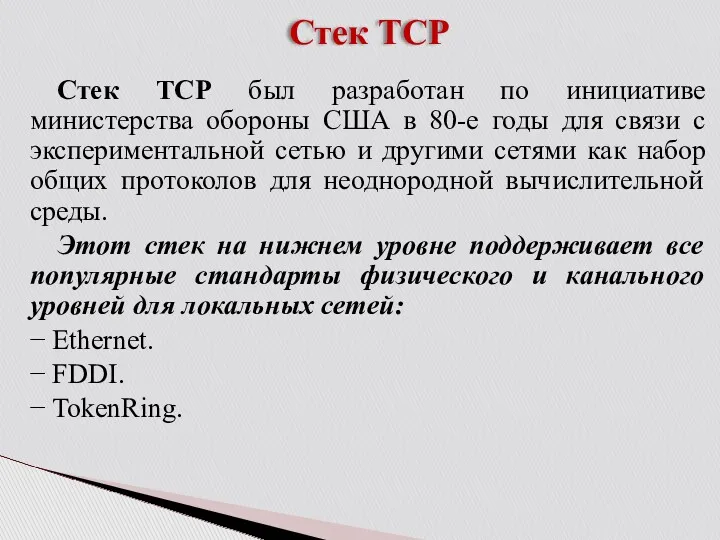 Стек TCP

Стек TCP был разработан по инициативе министерства обороны США в 80-е годы для связи с экспериментальной сетью и другими сетями как набор общих протоколов для неоднородной вычислительной среды.

Этот стек на нижнем уровне поддерживает все популярные стандарты физического и канального уровней для локальных сетей:

− Ethernet.
− FDDI.
− TokenRing.